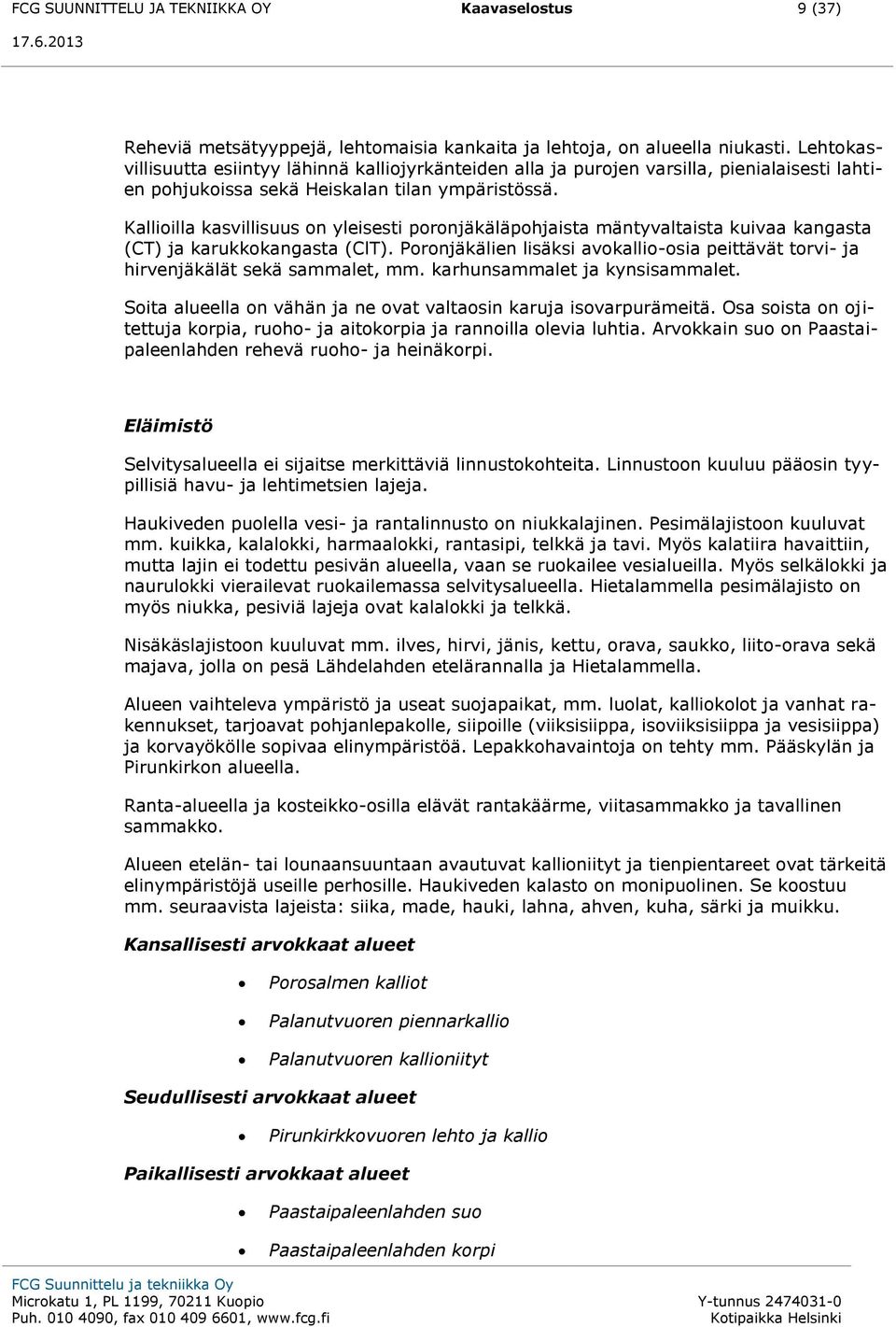 FCG SUUNNITTELU JA TEKNIIKKA OY Kaavaselostus 9 (37)
17.6.2013

Reheviä metsätyyppejä, lehtomaisia kankaita ja lehtoja, on alueella niukasti. Lehtokasvillisuutta esiintyy lähinnä kalliojyrkänteiden alla ja purojen varsilla, pienialaisesti lahtien pohjukoissa sekä Heiskalan tilan ympäristössä.

Kallioilla kasvillisuus on yleisesti poronjäkäläpohjaista mäntyvaltaista kuivaa kangasta (CT) ja karukkokangasta (ClT). Poronjäkälien lisäksi avokallio-osia peittävät torvi- ja hirvenjäkälät sekä sammalet, mm. karhunsammalet ja kynsisammalet.

Soita alueella on vähän ja ne ovat valtaosin karuja isovarpurämeitä. Osa soista on ojitettuja korpia, ruoho- ja aitokorpia ja rannoilla olevia luhtia. Arvokkain suo on Paastaipaleenlahden rehevä ruoho- ja heinäkorpi.

Eläimistö

Selvitysalueella ei sijaitse merkittäviä linnustokohteita. Linnustoon kuuluu pääosin tyypillisiä havu- ja lehtimetsien lajeja.

Haukiveden puolella vesi- ja rantalinnusto on niukkalajinen. Pesimälajistoon kuuluvat mm. kuikka, kalalokki, harmaalokki, rantasipi, telkkä ja tavi. Myös kalatiira havaittiin, mutta lajin ei todettu pesivän alueella, vaan se ruokailee vesialueilla. Myös selkälokki ja naurulokki vierailevat ruokailemassa selvitysalueella. Hietalammella pesimälajisto on myös niukka, pesiviä lajeja ovat kalalokki ja telkkä.

Nisäkäslajistoon kuuluvat mm. ilves, hirvi, jänis, kettu, orava, saukko, liito-orava sekä majava, jolla on pesä Lähdelahden etelärannalla ja Hietalammella.

Alueen vaihteleva ympäristö ja useat suojapaikat, mm. luolat, kalliokolot ja vanhat rakennukset, tarjoavat pohjanlepakolle, siipoille (viiksisiippa, isoviiksisiippa ja vesisiippa) ja korvayökölle sopivaa elinympäristöä. Lepakkohavaintoja on tehty mm. Pääskylän ja Pirunkirkon alueella.

Ranta-alueella ja kosteikko-osilla elävät rantakäärme, viitasammakko ja tavallinen sammakko.

Alueen etelän- tai lounaansuuntaan avautuvat kallioniityt ja tienpientareet ovat tärkeitä elinympäristöjä useille perhosille. Haukiveden kalasto on monipuolinen. Se koostuu mm. seuraavista lajeista: siika, made, hauki, lahna, ahven, kuha, särki ja muikku.

Kansallisesti arvokkaat alueet

• Porosalmen kalliot
• Palanutvuoren piennarkallio
• Palanutvuoren kallioniityt

Seudullisesti arvokkaat alueet

• Pirunkirkkovuoren lehto ja kallio

Paikallisesti arvokkaat alueet

• Paastaipaleenlahden suo
• Paastaipaleenlahden korpi

FCG Suunnittelu ja tekniikka Oy
Microkatu 1, PL 1199, 70211 Kuopio
Puh. 010 4090, fax 010 409 6601, www.fcg.fi
Y-tunnus 2474031-0
Kotipaikka Helsinki